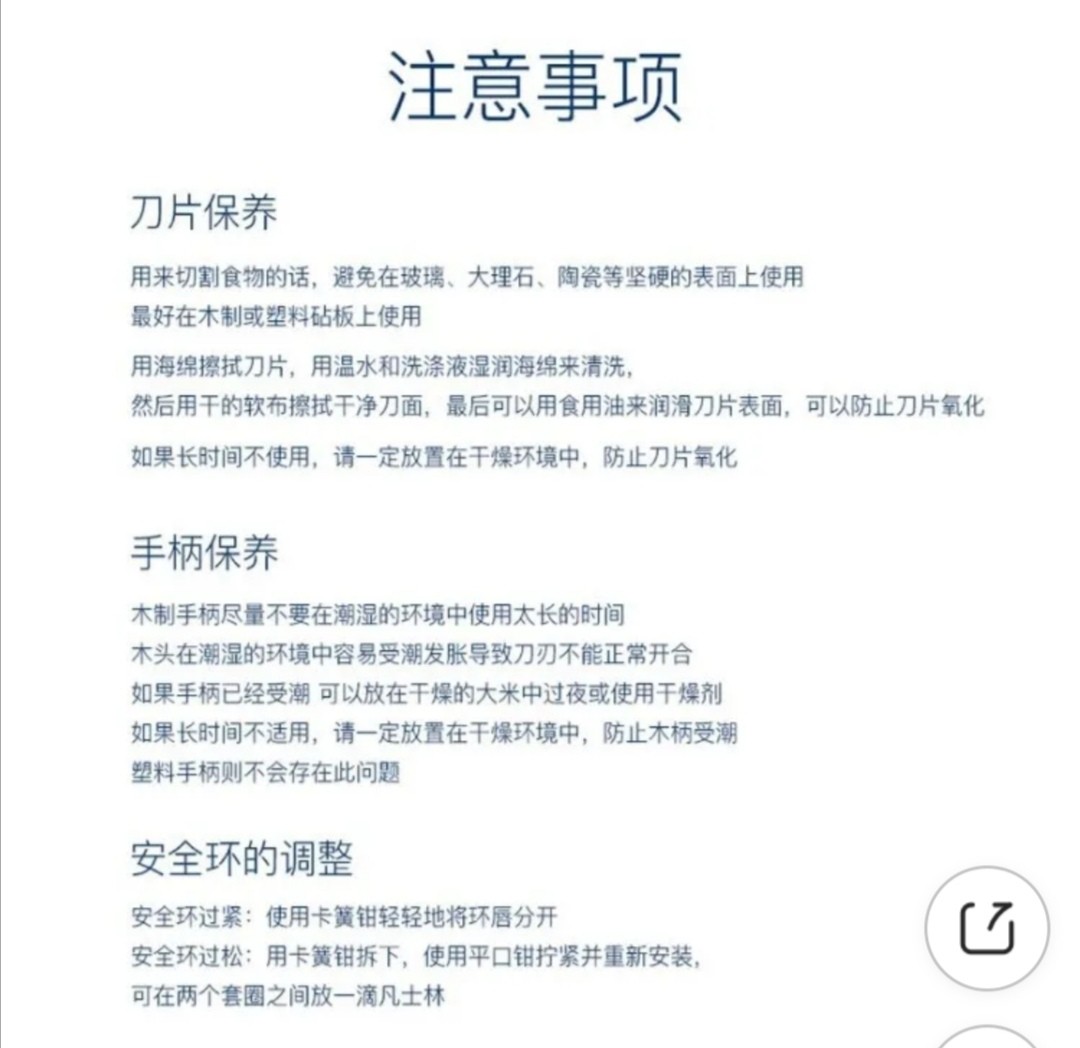 注意事项

刀片保养

用来切割食物的话，避免在玻璃、大理石、陶瓷等坚硬的表面上使用
最好在木制或塑料砧板上使用

用海绵擦拭刀片，用温水和洗涤液湿润海绵来清洗，
然后用干的软布擦拭干净刀面，最后可以用食用油来润滑刀片表面，可以防止刀片氧化

如果长时间不使用，请一定放置在干燥环境中，防止刀片氧化

手柄保养

木制手柄尽量不要在潮湿的环境中使用太长的时间
木头在潮湿的环境中容易受潮发胀导致刀刃不能正常开合
如果手柄已经受潮 可以放在干燥的大米中过夜或使用干燥剂
如果长时间不适用，请一定放置在干燥环境中，防止木柄受潮
塑料手柄则不会存在此问题

安全环的调整

安全环过紧：使用卡簧钳轻轻地将环唇分开
安全环过松：用卡簧钳拆下，使用平口钳拧紧并重新安装，
可在两个套圈之间放一滴凡士林